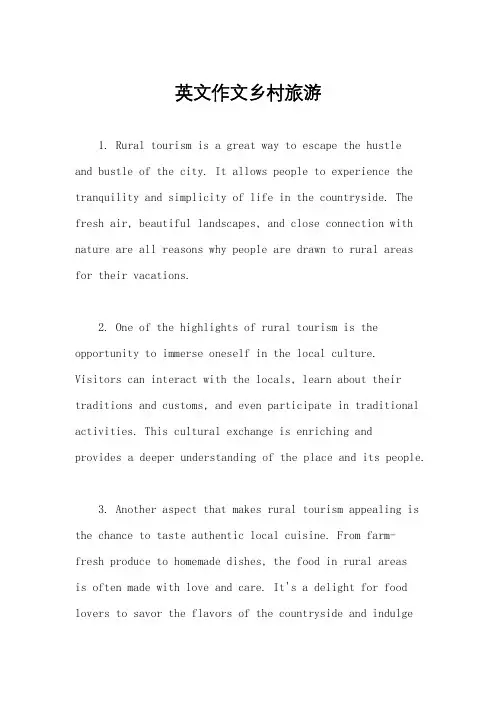 英文作文乡村旅游

1. Rural tourism is a great way to escape the hustle and bustle of the city. It allows people to experience the tranquility and simplicity of life in the countryside. The fresh air, beautiful landscapes, and close connection with nature are all reasons why people are drawn to rural areas for their vacations.

2. One of the highlights of rural tourism is the opportunity to immerse oneself in the local culture. Visitors can interact with the locals, learn about their traditions and customs, and even participate in traditional activities. This cultural exchange is enriching and provides a deeper understanding of the place and its people.

3. Another aspect that makes rural tourism appealing is the chance to taste authentic local cuisine. From farm-fresh produce to homemade dishes, the food in rural areas is often made with love and care. It's a delight for food lovers to savor the flavors of the countryside and indulge